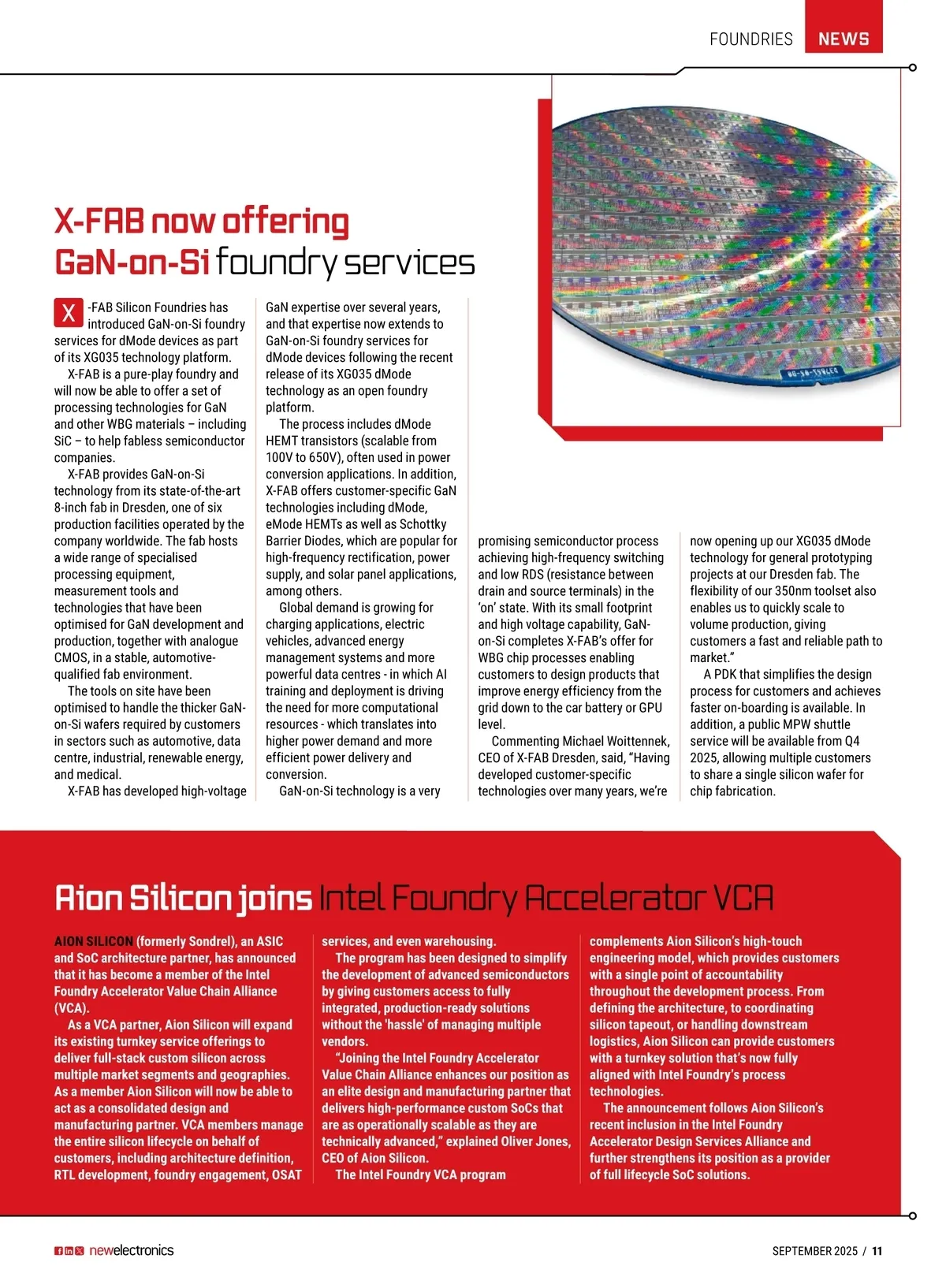 FOUNDRIES NEWS

X-FAB now offering GaN-on-Si foundry services

X-FAB Silicon Foundries has introduced GaN-on-Si foundry services for dMode devices as part of its XG035 technology platform.

X-FAB is a pure-play foundry and will now be able to offer a set of processing technologies for GaN and other WBG materials – including SiC – to help fabless semiconductor companies.

X-FAB provides GaN-on-Si technology from its state-of-the-art 8-inch fab in Dresden, one of six production facilities operated by the company worldwide. The fab hosts a wide range of specialised processing equipment, measurement tools and technologies that have been optimised for GaN development and production, together with analogue CMOS, in a stable, automotive-qualified fab environment.

The tools on site have been optimised to handle the thicker GaN-on-Si wafers required by customers in sectors such as automotive, data centre, industrial, renewable energy, and medical.

X-FAB has developed high-voltage GaN expertise over several years, and that expertise now extends to GaN-on-Si foundry services for dMode devices following the recent release of its XG035 dMode technology as an open foundry platform.

The process includes dMode HEMT transistors (scalable from 100V to 650V), often used in power conversion applications. In addition, X-FAB offers customer-specific GaN technologies including dMode, eMode HEMTs as well as Schottky Barrier Diodes, which are popular for high-frequency rectification, power supply, and solar panel applications, among others.

Global demand is growing for charging applications, electric vehicles, advanced energy management systems and more powerful data centres - in which AI training and deployment is driving the need for more computational resources - which translates into higher power demand and more efficient power delivery and conversion.

GaN-on-Si technology is a very promising semiconductor process achieving high-frequency switching and low RDS (resistance between drain and source terminals) in the 'on' state. With its small footprint and high voltage capability, GaN-on-Si completes X-FAB's offer for WBG chip processes enabling customers to design products that improve energy efficiency from the grid down to the car battery or GPU level.

Commenting Michael Woittennek, CEO of X-FAB Dresden, said, "Having developed customer-specific technologies over many years, we're now opening up our XG035 dMode technology for general prototyping projects at our Dresden fab. The flexibility of our 350nm toolset also enables us to quickly scale to volume production, giving customers a fast and reliable path to market."

A PDK that simplifies the design process for customers and achieves faster on-boarding is available. In addition, a public MPW shuttle service will be available from Q4 2025, allowing multiple customers to share a single silicon wafer for chip fabrication.

Aion Silicon joins Intel Foundry Accelerator VCA

AION SILICON (formerly Sondrel), an ASIC and SoC architecture partner, has announced that it has become a member of the Intel Foundry Accelerator Value Chain Alliance (VCA).

As a VCA partner, Aion Silicon will expand its existing turnkey service offerings to deliver full-stack custom silicon across multiple market segments and geographies. As a member Aion Silicon will now be able to act as a consolidated design and manufacturing partner. VCA members manage the entire silicon lifecycle on behalf of customers, including architecture definition, RTL development, foundry engagement, OSAT services, and even warehousing.

The program has been designed to simplify the development of advanced semiconductors by giving customers access to fully integrated, production-ready solutions without the 'hassle' of managing multiple vendors.

"Joining the Intel Foundry Accelerator Value Chain Alliance enhances our position as an elite design and manufacturing partner that delivers high-performance custom SoCs that are as operationally scalable as they are technically advanced," explained Oliver Jones, CEO of Aion Silicon.

The Intel Foundry VCA program complements Aion Silicon's high-touch engineering model, which provides customers with a single point of accountability throughout the development process. From defining the architecture, to coordinating silicon tapeout, or handling downstream logistics, Aion Silicon can provide customers with a turnkey solution that's now fully aligned with Intel Foundry's process technologies.

The announcement follows Aion Silicon's recent inclusion in the Intel Foundry Accelerator Design Services Alliance and further strengthens its position as a provider of full lifecycle SoC solutions.

newelectronics

SEPTEMBER 2025 / 11